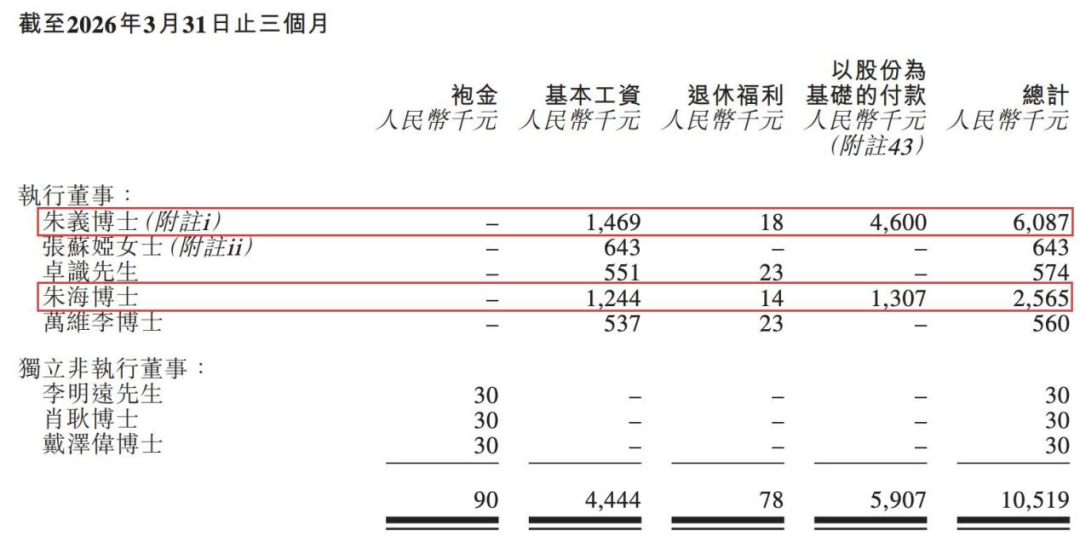 截至2026年3月31日止三個月

| | 袍金 人民幣千元 | 基本工資 人民幣千元 | 退休福利 人民幣千元 | 以股份為基礎的付款 人民幣千元 (附註43) | 總計 人民幣千元 |
|---|---|---|---|---|---|
| 執行董事： | | | | | |
| 朱義博士(附註i) | – | 1,469 | 18 | 4,600 | 6,087 |
| 張蘇婭女士(附註ii) | – | 643 | – | – | 643 |
| 卓識先生 | – | 551 | 23 | – | 574 |
| 朱海博士 | – | 1,244 | 14 | 1,307 | 2,565 |
| 萬維李博士 | – | 537 | 23 | – | 560 |
| 獨立非執行董事： | | | | | |
| 李明遠先生 | 30 | – | – | – | 30 |
| 肖耿博士 | 30 | – | – | – | 30 |
| 戴澤偉博士 | 30 | – | – | – | 30 |
| | 90 | 4,444 | 78 | 5,907 | 10,519 |